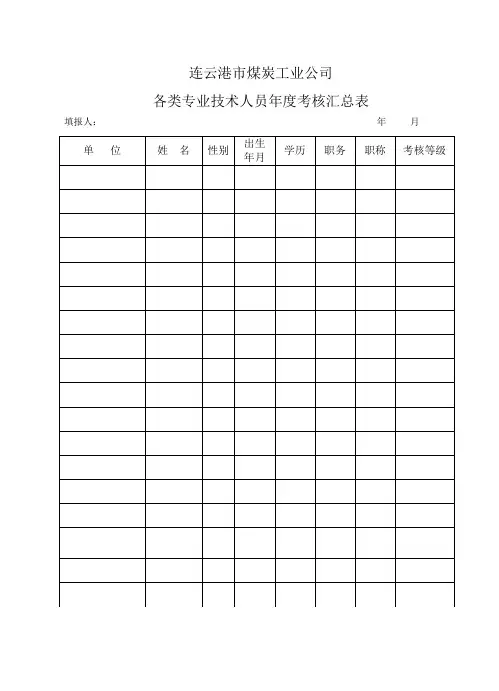 连云港市煤炭工业公司

各类专业技术人员年度考核汇总表

填报人：　　　　　　　　　　　　　　　　　　　　年　　月

| 单　位 | 姓　名 | 性别 | 出生年月 | 学历 | 职务 | 职称 | 考核等级 |
|---|---|---|---|---|---|---|---|
| | | | | | | | |
| | | | | | | | |
| | | | | | | | |
| | | | | | | | |
| | | | | | | | |
| | | | | | | | |
| | | | | | | | |
| | | | | | | | |
| | | | | | | | |
| | | | | | | | |
| | | | | | | | |
| | | | | | | | |
| | | | | | | | |
| | | | | | | | |
| | | | | | | | |
| | | | | | | | |
| | | | | | | | |
| | | | | | | | |